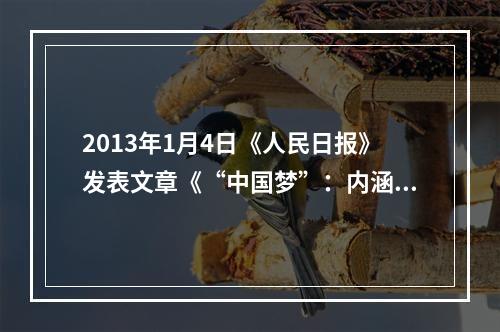 2013年1月4日《人民日报》发表文章《“中国梦”：内涵...